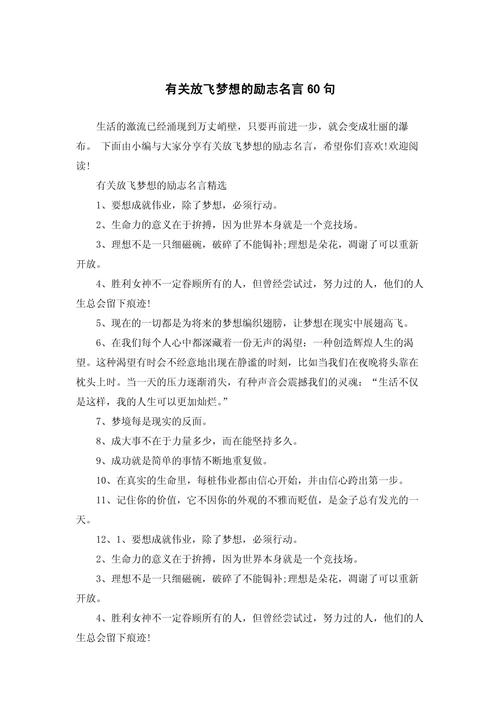 有关放飞梦想的励志名言 60 句

生活的激流已经涌现到万丈峭壁，只要再前进一步，就会变成壮丽的瀑布。 下面由小编与大家分享有关放飞梦想的励志名言，希望你们喜欢!欢迎阅读!

有关放飞梦想的励志名言精选

1、要想成就伟业，除了梦想，必须行动。

2、生命力的意义在于拚搏，因为世界本身就是一个竞技场。

3、理想不是一只细磁碗，破碎了不能锔补;理想是朵花，凋谢了可以重新开放。

4、胜利女神不一定眷顾所有的人，但曾经尝试过，努力过的人，他们的人生总会留下痕迹!

5、现在的一切都是为将来的梦想编织翅膀，让梦想在现实中展翅高飞。

6、在我们每个人心中都深藏着一份无声的渴望：一种创造辉煌人生的渴望。这种渴望有时会不经意地出现在静谧的时刻，比如当我们在夜晚将头靠在枕头上时。当一天的压力逐渐消失，有种声音会震撼我们的灵魂：“生活不仅是这样，我的人生可以更加灿烂。”

7、梦境每是现实的反面。

8、成大事不在于力量多少，而在能坚持多久。

9、成功就是简单的事情不断地重复做。

10、在真实的生命里，每桩伟业都由信心开始，并由信心跨出第一步。

11、记住你的价值，它不因你的外观的不雅而贬值，是金子总有发光的一天。

12、1、要想成就伟业，除了梦想，必须行动。

2、生命力的意义在于拚搏，因为世界本身就是一个竞技场。

3、理想不是一只细磁碗，破碎了不能锔补;理想是朵花，凋谢了可以重新开放。

4、胜利女神不一定眷顾所有的人，但曾经尝试过，努力过的人，他们的人生总会留下痕迹!